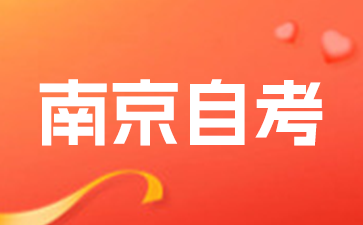 南京自考